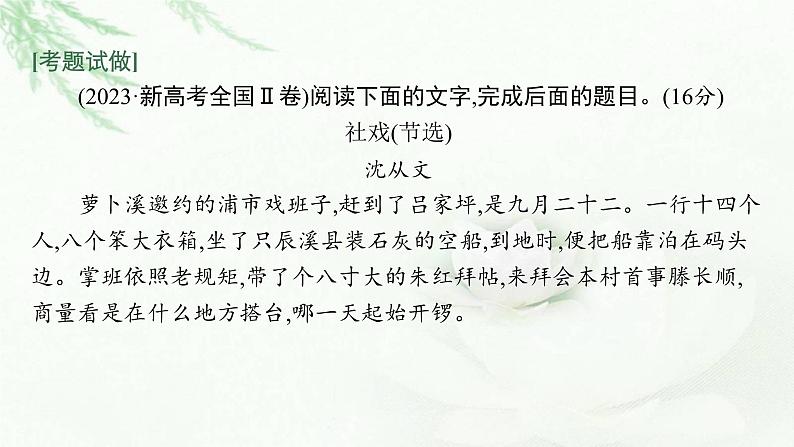 [考题试做]

(2023·新高考全国Ⅱ卷)阅读下面的文字,完成后面的题目。(16分)

社戏(节选)

沈从文

萝卜溪邀约的浦市戏班子,赶到了吕家坪,是九月二十二。一行十四个人,八个笨大衣箱,坐了只辰溪县装石灰的空船,到地时,便把船靠泊在码头边。掌班依照老规矩,带了个八寸大的朱红拜帖,来拜会本村首事滕长顺,商量看是在什么地方搭台,哪一天起始开锣。